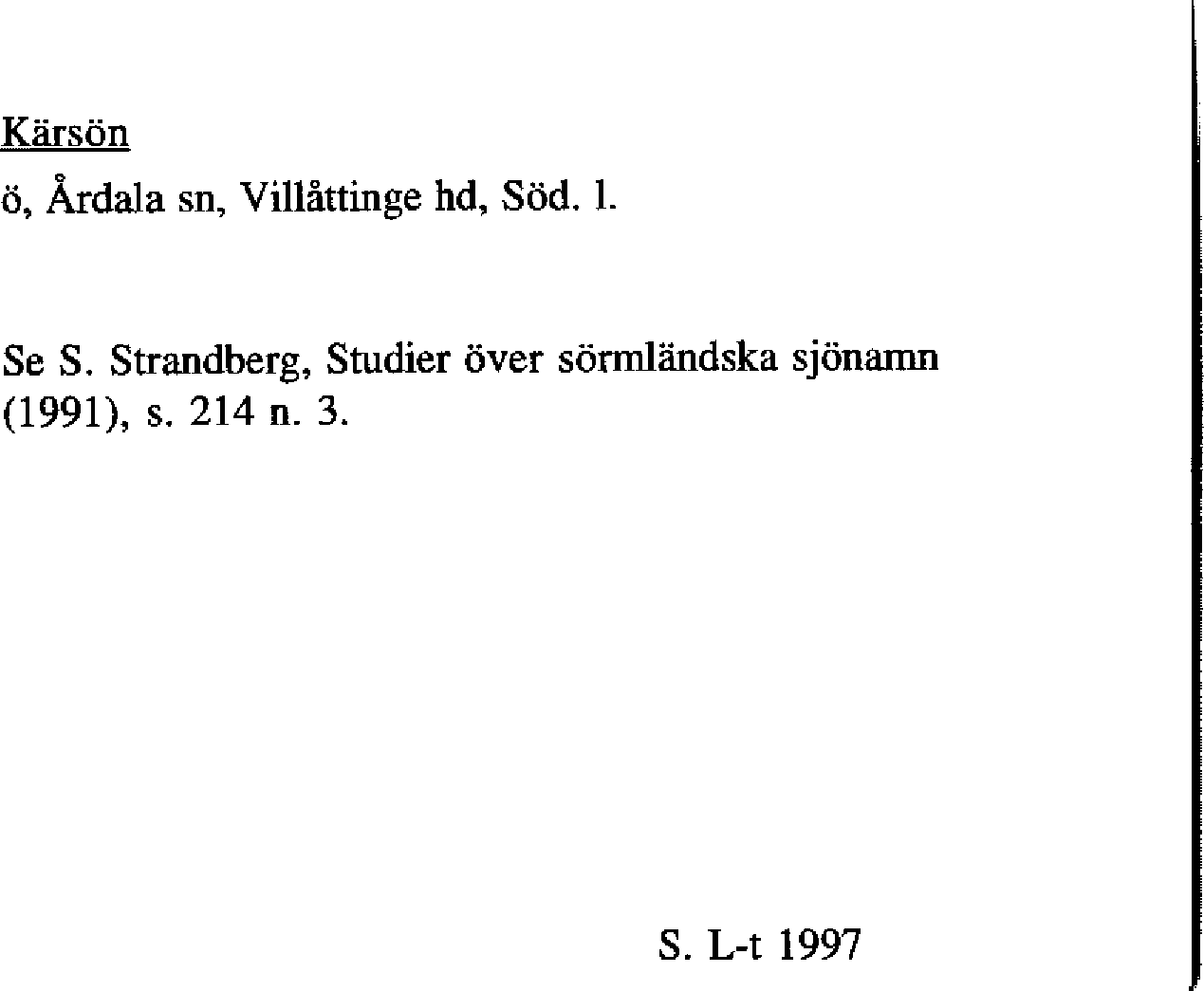 Kärsön

ö, Årdala sn, Villåttinge hd, Söd. l.

Se S. Strandberg, Studier över sörmländska sjönamn (1991), s. 214 n. 3.

S. L-t 1997